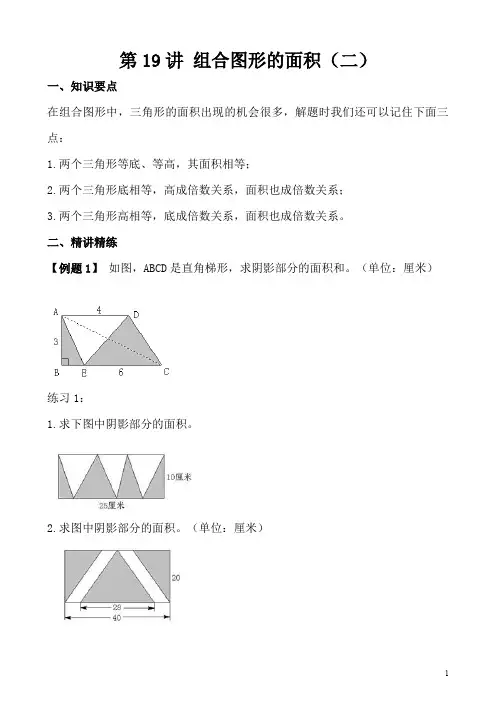 第 19 讲 组合图形的面积（二）

一、知识要点

在组合图形中，三角形的面积出现的机会很多，解题时我们还可以记住下面三点：

1.两个三角形等底、等高，其面积相等；

2.两个三角形底相等，高成倍数关系，面积也成倍数关系；

3.两个三角形高相等，底成倍数关系，面积也成倍数关系。

二、精讲精练

【例题 1】 如图，ABCD 是直角梯形，求阴影部分的面积和。（单位：厘米）

A 4 D
3
B E 6 C

练习 1：

1.求下图中阴影部分的面积。

10厘米
25厘米

2.求图中阴影部分的面积。（单位：厘米）

20
28
40

1